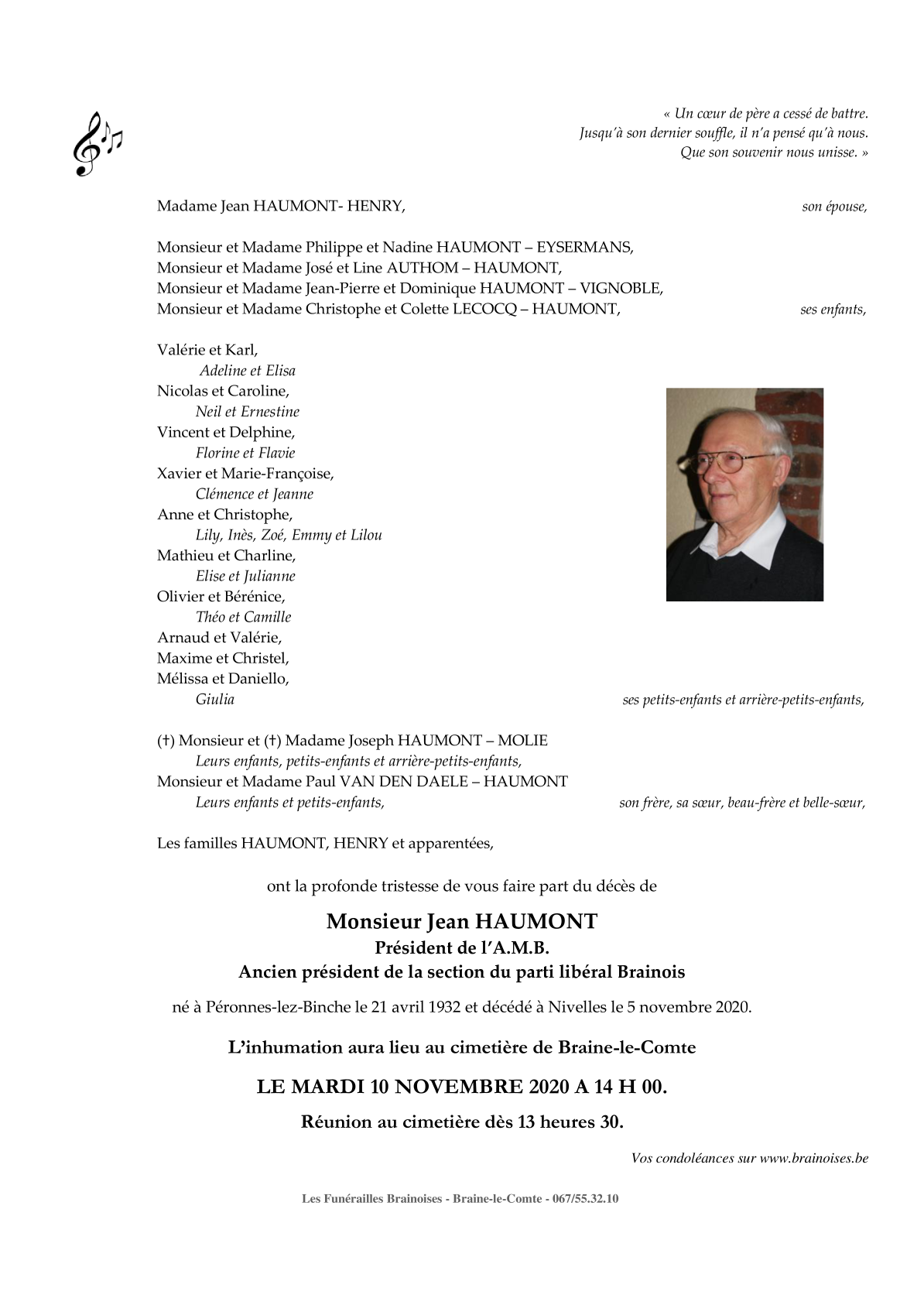 « Un cœur de père a cessé de battre.
Jusqu'à son dernier souffle, il n'a pensé qu'à nous.
Que son souvenir nous unisse. »

Madame Jean HAUMONT- HENRY, son épouse,

Monsieur et Madame Philippe et Nadine HAUMONT – EYSERMANS,
Monsieur et Madame José et Line AUTHOM – HAUMONT,
Monsieur et Madame Jean-Pierre et Dominique HAUMONT – VIGNOBLE,
Monsieur et Madame Christophe et Colette LECOCQ – HAUMONT, ses enfants,

Valérie et Karl,
Adeline et Elisa
Nicolas et Caroline,
Neil et Ernestine
Vincent et Delphine,
Florine et Flavie
Xavier et Marie-Françoise,
Clémence et Jeanne
Anne et Christophe,
Lily, Inès, Zoé, Emmy et Lilou
Mathieu et Charline,
Elise et Julianne
Olivier et Bérénice,
Théo et Camille
Arnaud et Valérie,
Maxime et Christel,
Mélissa et Daniello,
Giulia ses petits-enfants et arrière-petits-enfants,

(†) Monsieur et (†) Madame Joseph HAUMONT – MOLIE
Leurs enfants, petits-enfants et arrière-petits-enfants,
Monsieur et Madame Paul VAN DEN DAELE – HAUMONT
Leurs enfants et petits-enfants, son frère, sa sœur, beau-frère et belle-sœur,

Les familles HAUMONT, HENRY et apparentées,

ont la profonde tristesse de vous faire part du décès de

Monsieur Jean HAUMONT
Président de l'A.M.B.
Ancien président de la section du parti libéral Brainois

né à Péronnes-lez-Binche le 21 avril 1932 et décédé à Nivelles le 5 novembre 2020.

L'inhumation aura lieu au cimetière de Braine-le-Comte

LE MARDI 10 NOVEMBRE 2020 A 14 H 00.

Réunion au cimetière dès 13 heures 30.

Vos condoléances sur www.brainoises.be

Les Funérailles Brainoises - Braine-le-Comte - 067/55.32.10